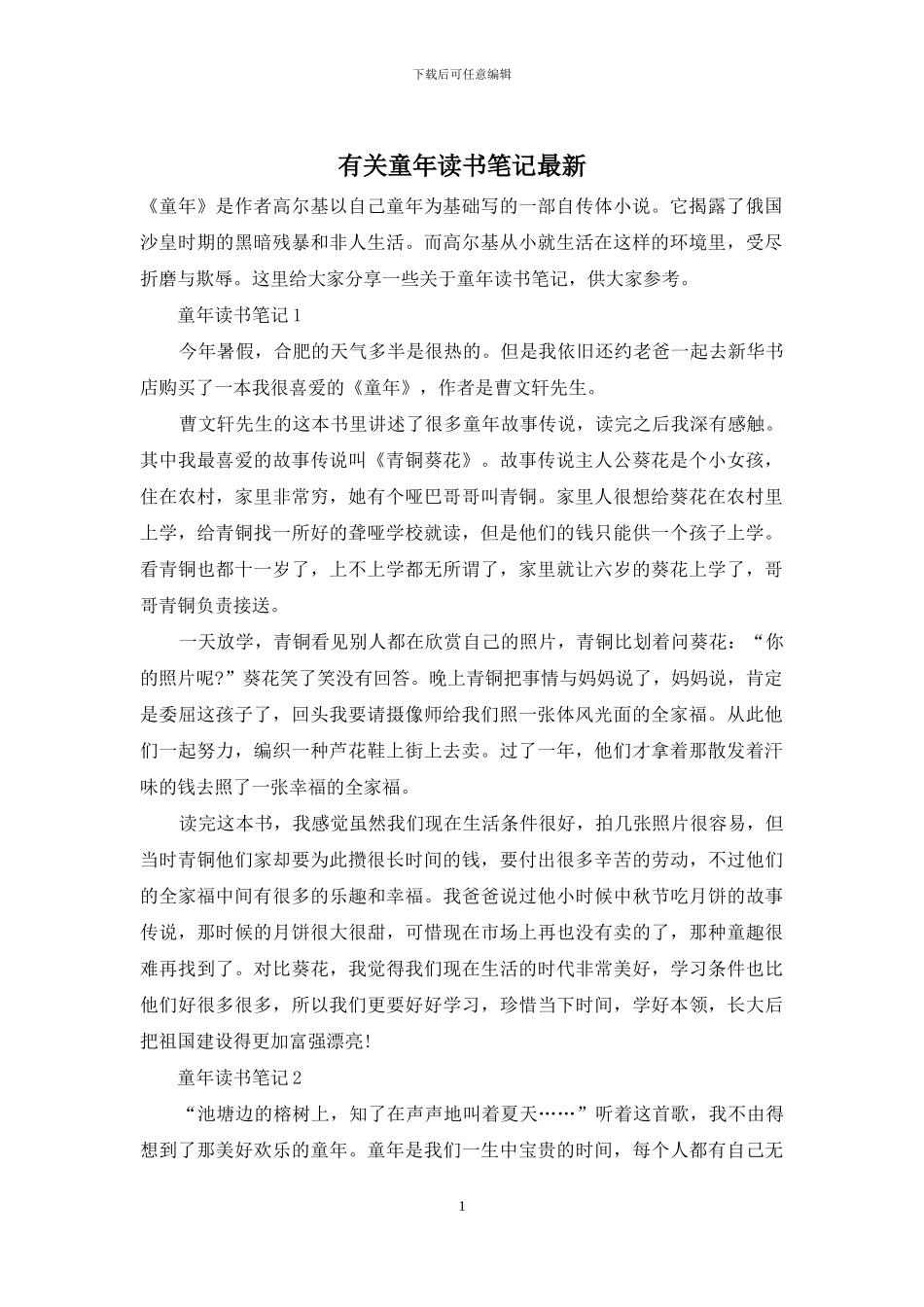 下载后可任意编辑

有关童年读书笔记最新

《童年》是作者高尔基以自己童年为基础写的一部自传体小说。它揭露了俄国沙皇时期的黑暗残暴和非人生活。而高尔基从小就生活在这样的环境里，受尽折磨与欺辱。这里给大家分享一些关于童年读书笔记，供大家参考。

童年读书笔记1

今年暑假，合肥的天气多半是很热的。但是我依旧还约老爸一起去新华书店购买了一本我很喜爱的《童年》，作者是曹文轩先生。

曹文轩先生的这本书里讲述了很多童年故事传说，读完之后我深有感触。其中我最喜爱的故事传说叫《青铜葵花》。故事传说主人公葵花是个小女孩，住在农村，家里非常穷，她有个哑巴哥哥叫青铜。家里人很想给葵花在农村里上学，给青铜找一所好的聋哑学校就读，但是他们的钱只能供一个孩子上学。看青铜也都十一岁了，上不上学都无所谓了，家里就让六岁的葵花上学了，哥哥青铜负责接送。

一天放学，青铜看见别人都在欣赏自己的照片，青铜比划着问葵花：“你的照片呢?”葵花笑了笑没有回答。晚上青铜把事情与妈妈说了，妈妈说，肯定是委屈这孩子了，回头我要请摄像师给我们照一张体风光面的全家福。从此他们一起努力，编织一种芦花鞋上街上去卖。过了一年，他们才拿着那散发着汗味的钱去照了一张幸福的全家福。

读完这本书，我感觉虽然我们现在生活条件很好，拍几张照片很容易，但当时青铜他们家却要为此攒很长时间的钱，要付出很多辛苦的劳动，不过他们的全家福中间有很多的乐趣和幸福。我爸爸说过他小时候中秋节吃月饼的故事传说，那时候的月饼很大很甜，可惜现在市场上再也没有卖的了，那种童趣很难再找到了。对比葵花，我觉得我们现在生活的时代非常美好，学习条件也比他们好很多很多，所以我们更要好好学习，珍惜当下时间，学好本领，长大后把祖国建设得更加富强漂亮!

童年读书笔记2

“池塘边的榕树上，知了在声声地叫着夏天……”听着这首歌，我不由得想到了那美好欢乐的童年。童年是我们一生中宝贵的时间，每个人都有自己无

1